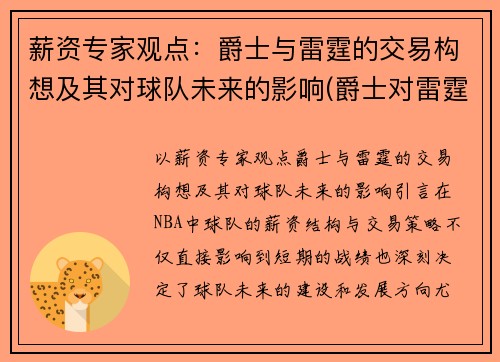 薪资专家观点：爵士与雷霆的交易构想及其对球队未来的影响(爵士对雷霆

以薪资专家观点爵士与雷霆的交易构想及其对球队未来的影响引言在NBA中球队的薪资结构与交易策略不仅直接影响到短期的战绩也深刻决定了球队未来的建设和发展方向尤